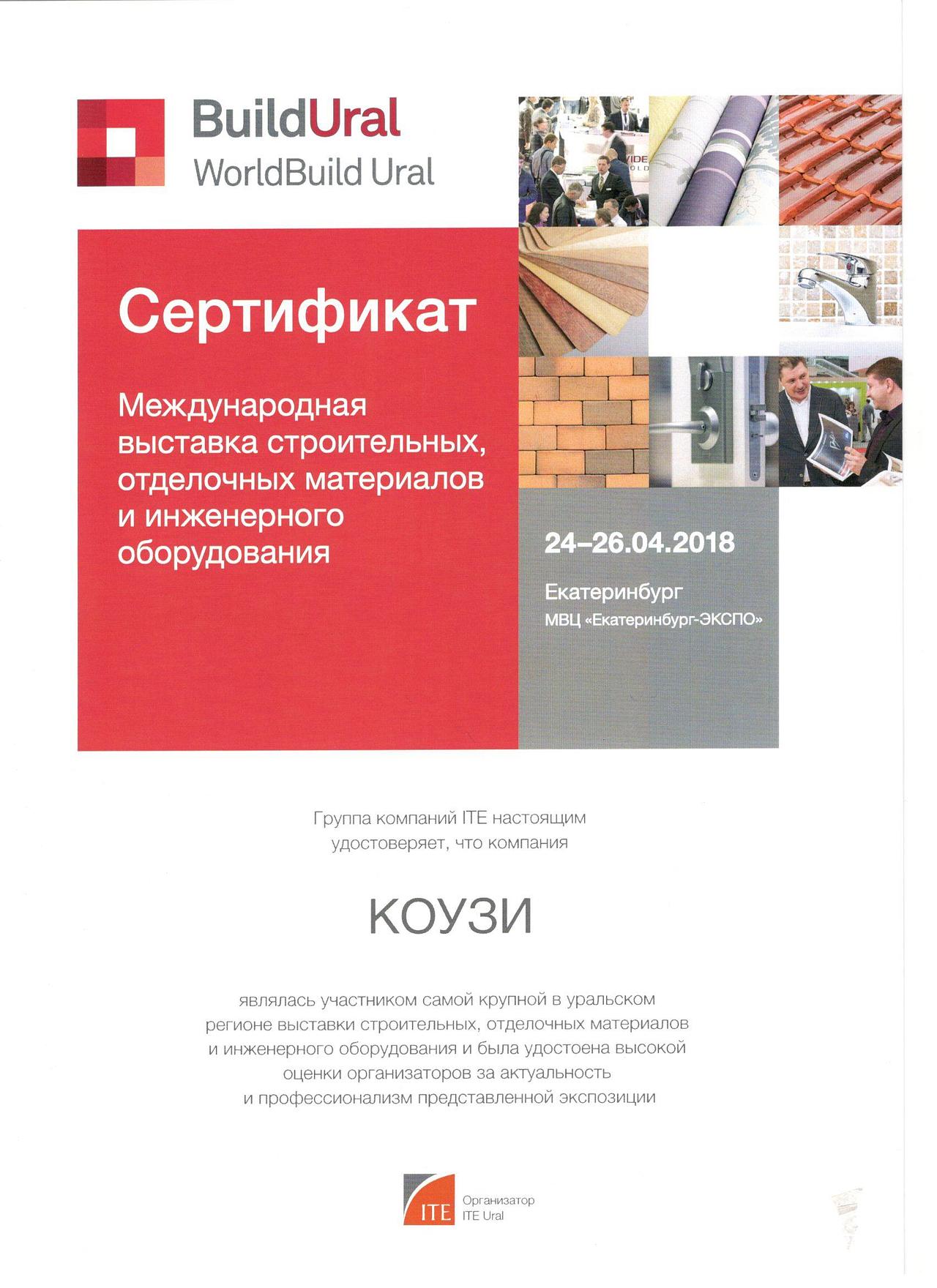 BuildUral
WorldBuild Ural

Сертификат

Международная выставка строительных, отделочных материалов и инженерного оборудования

24–26.04.2018

Екатеринбург
МВЦ «Екатеринбург-ЭКСПО»

Группа компаний ITE настоящим удостоверяет, что компания

КОУЗИ

являлась участником самой крупной в уральском регионе выставки строительных, отделочных материалов и инженерного оборудования и была удостоена высокой оценки организаторов за актуальность и профессионализм представленной экспозиции

ITE
Организатор
ITE Ural